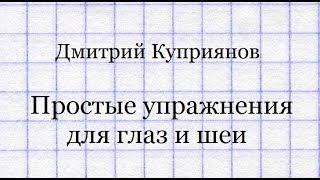 Дмитрий Куприянов

Простые упражнения для глаз и шеи